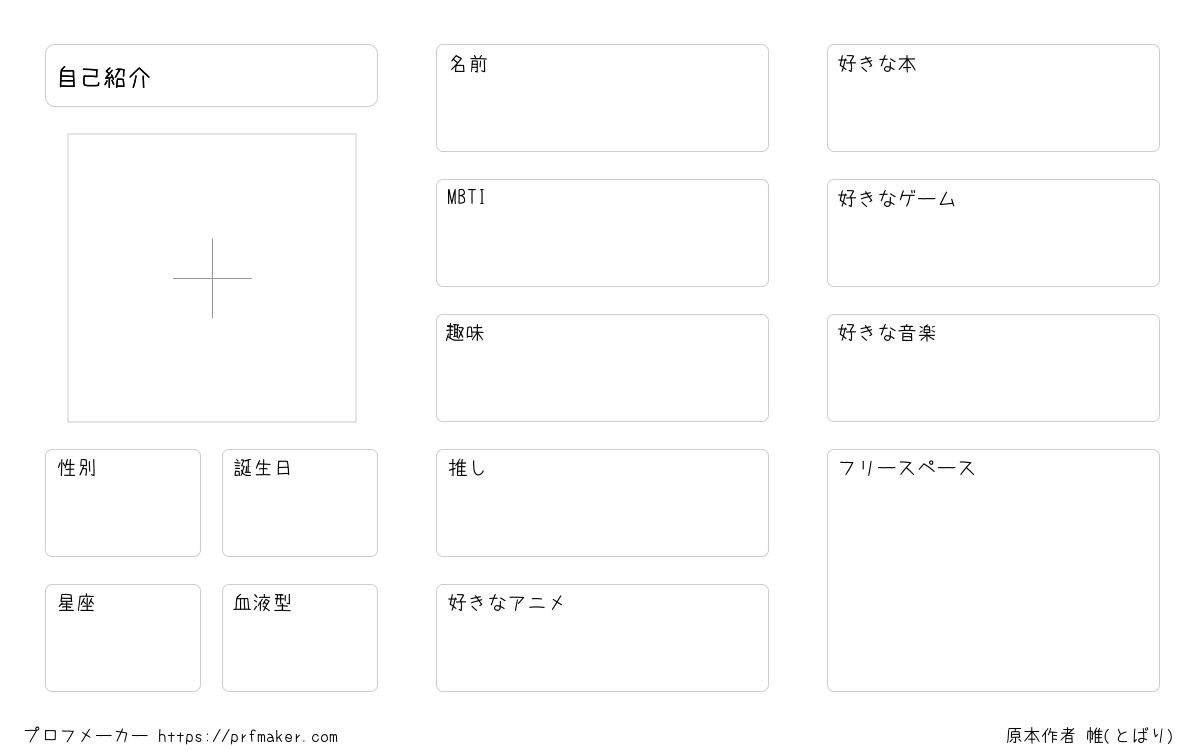 自己紹介

性別

誕生日

星座

血液型

名前

MBTI

趣味

推し

好きなアニメ

好きな本

好きなゲーム

好きな音楽

フリースペース

プロフメーカー https://prfmaker.com

原本作者 帷(とばり)